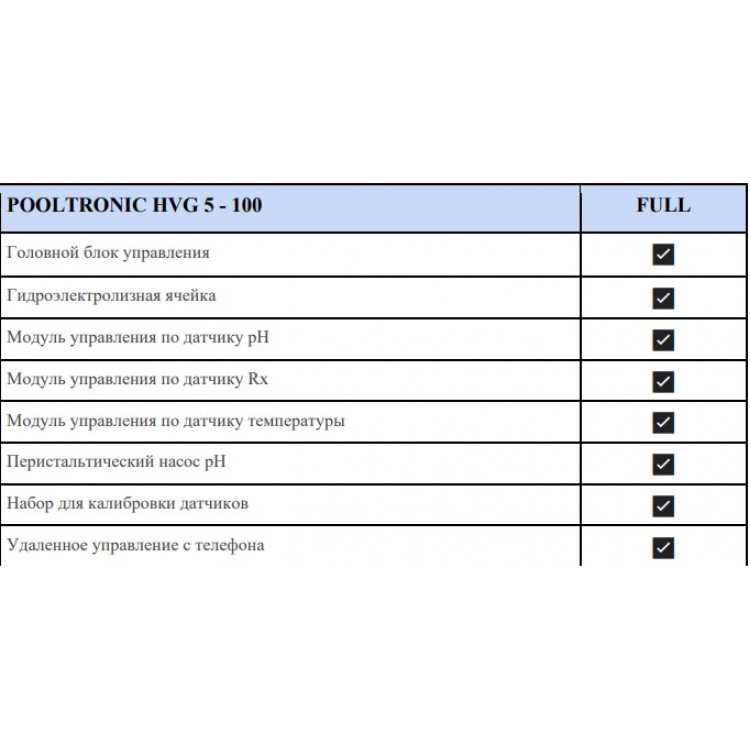 | POOLTRONIC HVG 5 - 100 | FULL |
|---|---|
| Головной блок управления | ✓ |
| Гидроэлектролизная ячейка | ✓ |
| Модуль управления по датчику pH | ✓ |
| Модуль управления по датчику Rx | ✓ |
| Модуль управления по датчику температуры | ✓ |
| Перистальтический насос pH | ✓ |
| Набор для калибровки датчиков | ✓ |
| Удаленное управление с телефона | ✓ |